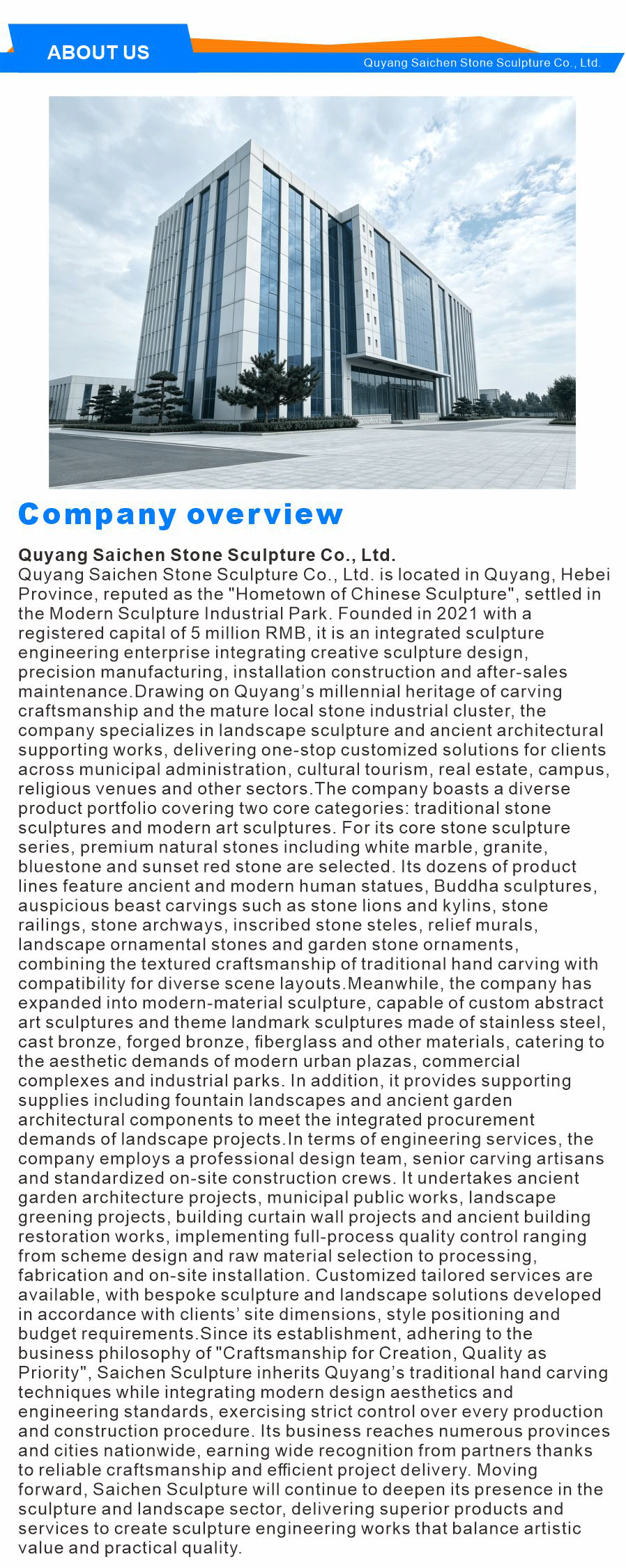 ABOUT US

Quyang Saichen Stone Sculpture Co., Ltd.

Company overview

Quyang Saichen Stone Sculpture Co., Ltd.
Quyang Saichen Stone Sculpture Co., Ltd. is located in Quyang, Hebei Province, reputed as the "Hometown of Chinese Sculpture", settled in the Modern Sculpture Industrial Park. Founded in 2021 with a registered capital of 5 million RMB, it is an integrated sculpture engineering enterprise integrating creative sculpture design, precision manufacturing, installation construction and after-sales maintenance.Drawing on Quyang's millennial heritage of carving craftsmanship and the mature local stone industrial cluster, the company specializes in landscape sculpture and ancient architectural supporting works, delivering one-stop customized solutions for clients across municipal administration, cultural tourism, real estate, campus, religious venues and other sectors.The company boasts a diverse product portfolio covering two core categories: traditional stone sculptures and modern art sculptures. For its core stone sculpture series, premium natural stones including white marble, granite, bluestone and sunset red stone are selected. Its dozens of product lines feature ancient and modern human statues, Buddha sculptures, auspicious beast carvings such as stone lions and kylins, stone railings, stone archways, inscribed stone steles, relief murals, landscape ornamental stones and garden stone ornaments, combining the textured craftsmanship of traditional hand carving with compatibility for diverse scene layouts.Meanwhile, the company has expanded into modern-material sculpture, capable of custom abstract art sculptures and theme landmark sculptures made of stainless steel, cast bronze, forged bronze, fiberglass and other materials, catering to the aesthetic demands of modern urban plazas, commercial complexes and industrial parks. In addition, it provides supporting supplies including fountain landscapes and ancient garden architectural components to meet the integrated procurement demands of landscape projects.In terms of engineering services, the company employs a professional design team, senior carving artisans and standardized on-site construction crews. It undertakes ancient garden architecture projects, municipal public works, landscape greening projects, building curtain wall projects and ancient building restoration works, implementing full-process quality control ranging from scheme design and raw material selection to processing, fabrication and on-site installation. Customized tailored services are available, with bespoke sculpture and landscape solutions developed in accordance with clients' site dimensions, style positioning and budget requirements.Since its establishment, adhering to the business philosophy of "Craftsmanship for Creation, Quality as Priority", Saichen Sculpture inherits Quyang's traditional hand carving techniques while integrating modern design aesthetics and engineering standards, exercising strict control over every production and construction procedure. Its business reaches numerous provinces and cities nationwide, earning wide recognition from partners thanks to reliable craftsmanship and efficient project delivery. Moving forward, Saichen Sculpture will continue to deepen its presence in the sculpture and landscape sector, delivering superior products and services to create sculpture engineering works that balance artistic value and practical quality.